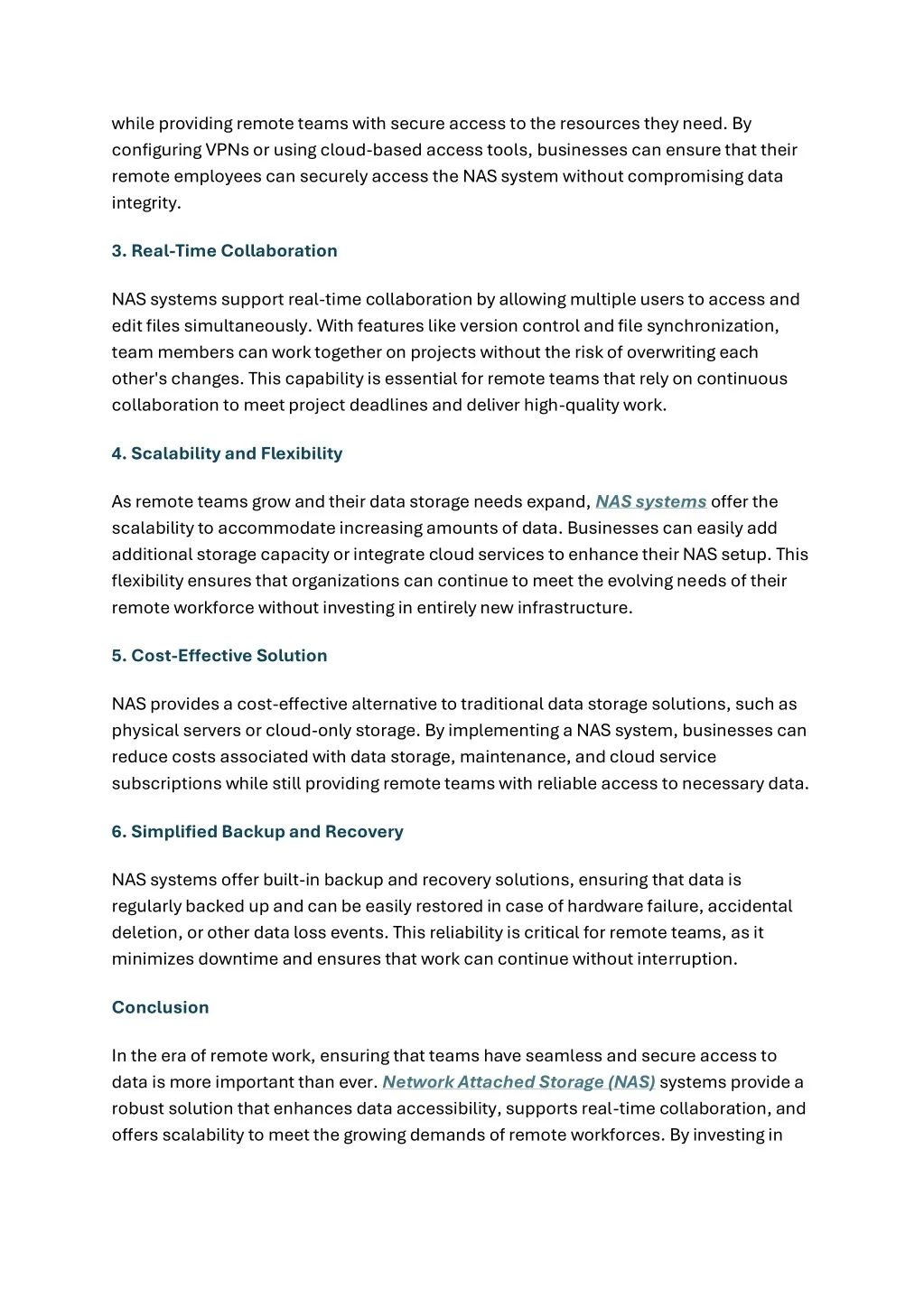 while providing remote teams with secure access to the resources they need. By configuring VPNs or using cloud-based access tools, businesses can ensure that their remote employees can securely access the NAS system without compromising data integrity.

3. Real-Time Collaboration

NAS systems support real-time collaboration by allowing multiple users to access and edit files simultaneously. With features like version control and file synchronization, team members can work together on projects without the risk of overwriting each other's changes. This capability is essential for remote teams that rely on continuous collaboration to meet project deadlines and deliver high-quality work.

4. Scalability and Flexibility

As remote teams grow and their data storage needs expand, NAS systems offer the scalability to accommodate increasing amounts of data. Businesses can easily add additional storage capacity or integrate cloud services to enhance their NAS setup. This flexibility ensures that organizations can continue to meet the evolving needs of their remote workforce without investing in entirely new infrastructure.

5. Cost-Effective Solution

NAS provides a cost-effective alternative to traditional data storage solutions, such as physical servers or cloud-only storage. By implementing a NAS system, businesses can reduce costs associated with data storage, maintenance, and cloud service subscriptions while still providing remote teams with reliable access to necessary data.

6. Simplified Backup and Recovery

NAS systems offer built-in backup and recovery solutions, ensuring that data is regularly backed up and can be easily restored in case of hardware failure, accidental deletion, or other data loss events. This reliability is critical for remote teams, as it minimizes downtime and ensures that work can continue without interruption.

Conclusion

In the era of remote work, ensuring that teams have seamless and secure access to data is more important than ever. Network Attached Storage (NAS) systems provide a robust solution that enhances data accessibility, supports real-time collaboration, and offers scalability to meet the growing demands of remote workforces. By investing in